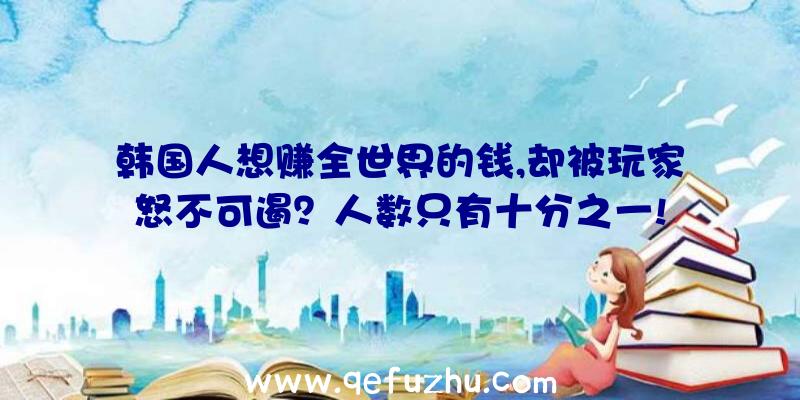 韩国人想赚全世界的钱,却被玩家怒不可遏?人数只有十分之一!

www.qefuzhu.com